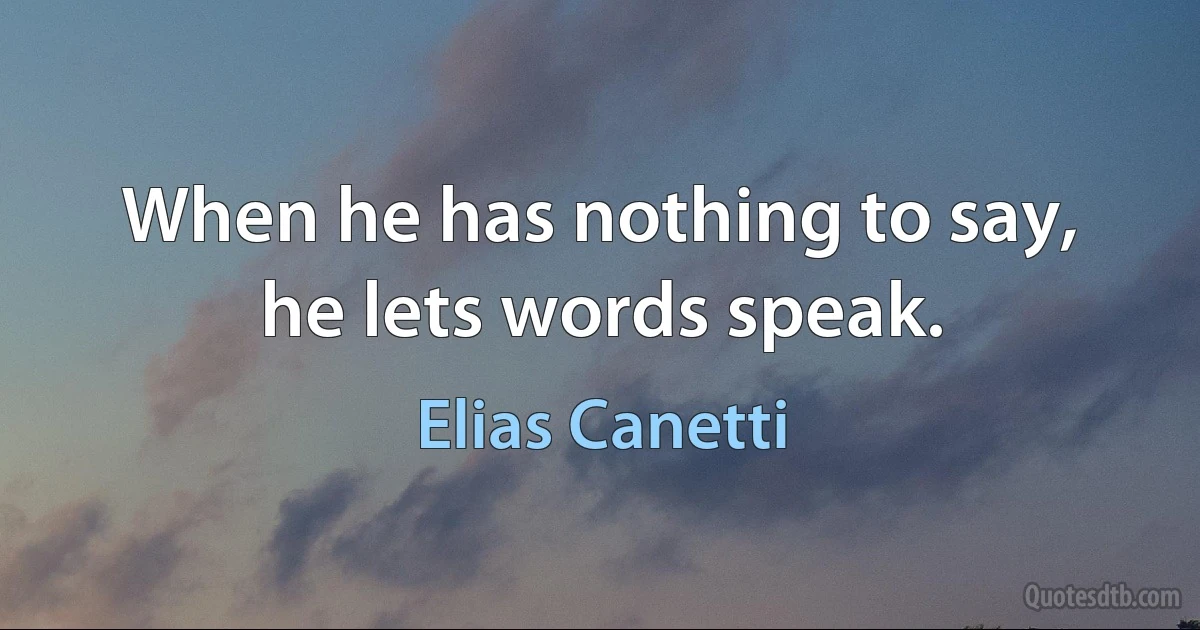 When he has nothing to say, he lets words speak.

Elias Canetti

Quotesdtb.com